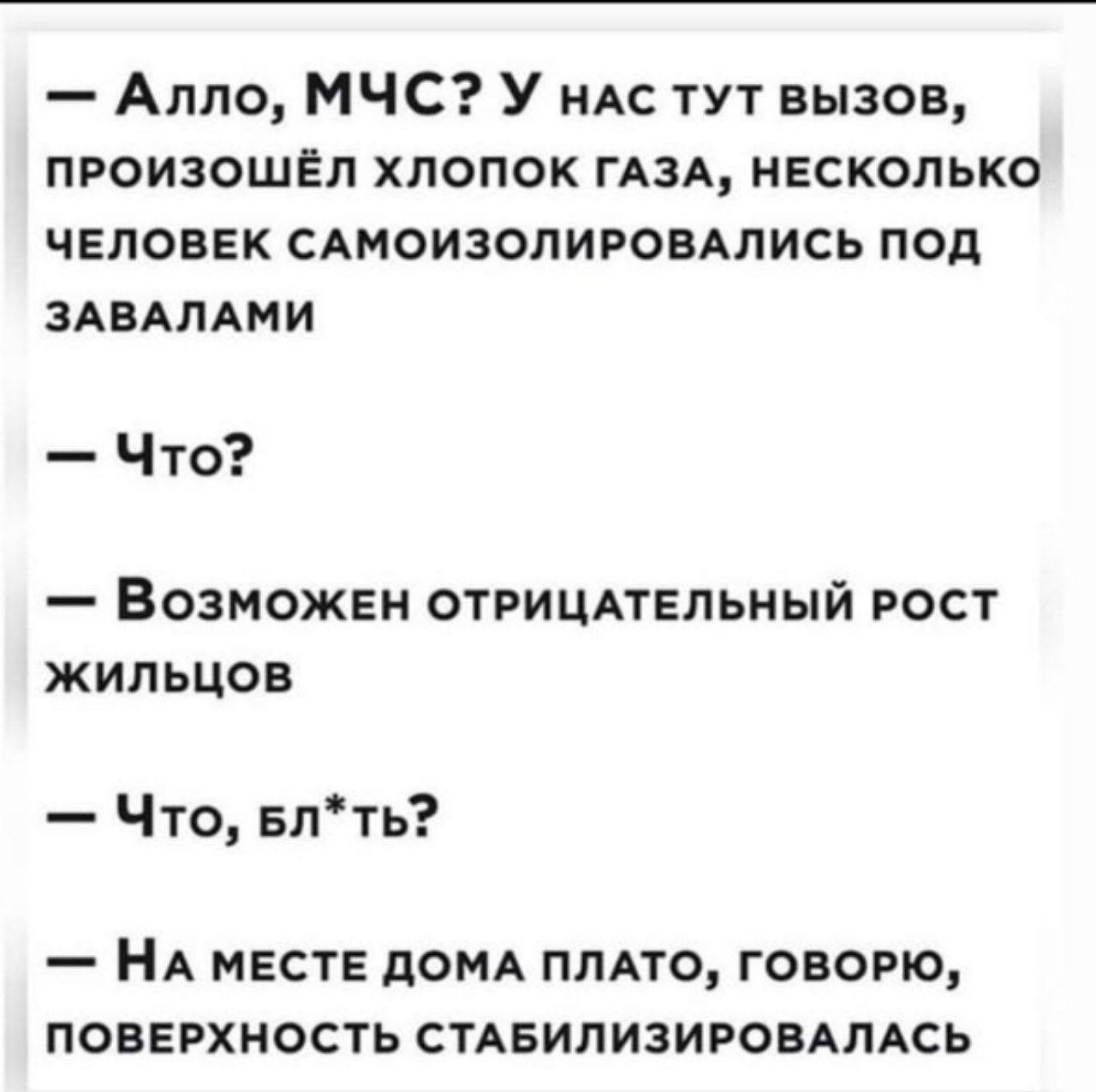 — Алло, МЧС? У нас тут вызов, произошёл хлопок газа, несколько человек самоизолировались под завалами

— Что?

— Возможен отрицательный рост жильцов

— Что, бл*ть?

— На месте дома плато, говорю, поверхность стабилизировалась